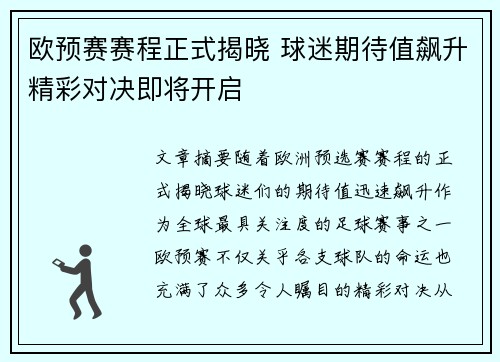 欧预赛赛程正式揭晓 球迷期待值飙升 精彩对决即将开启

文章摘要随着欧洲预选赛赛程的正式揭晓球迷们的期待值迅速飙升作为全球最具关注度的足球赛事之一欧预赛不仅关乎各支球队的命运也充满了众多令人瞩目的精彩对决从